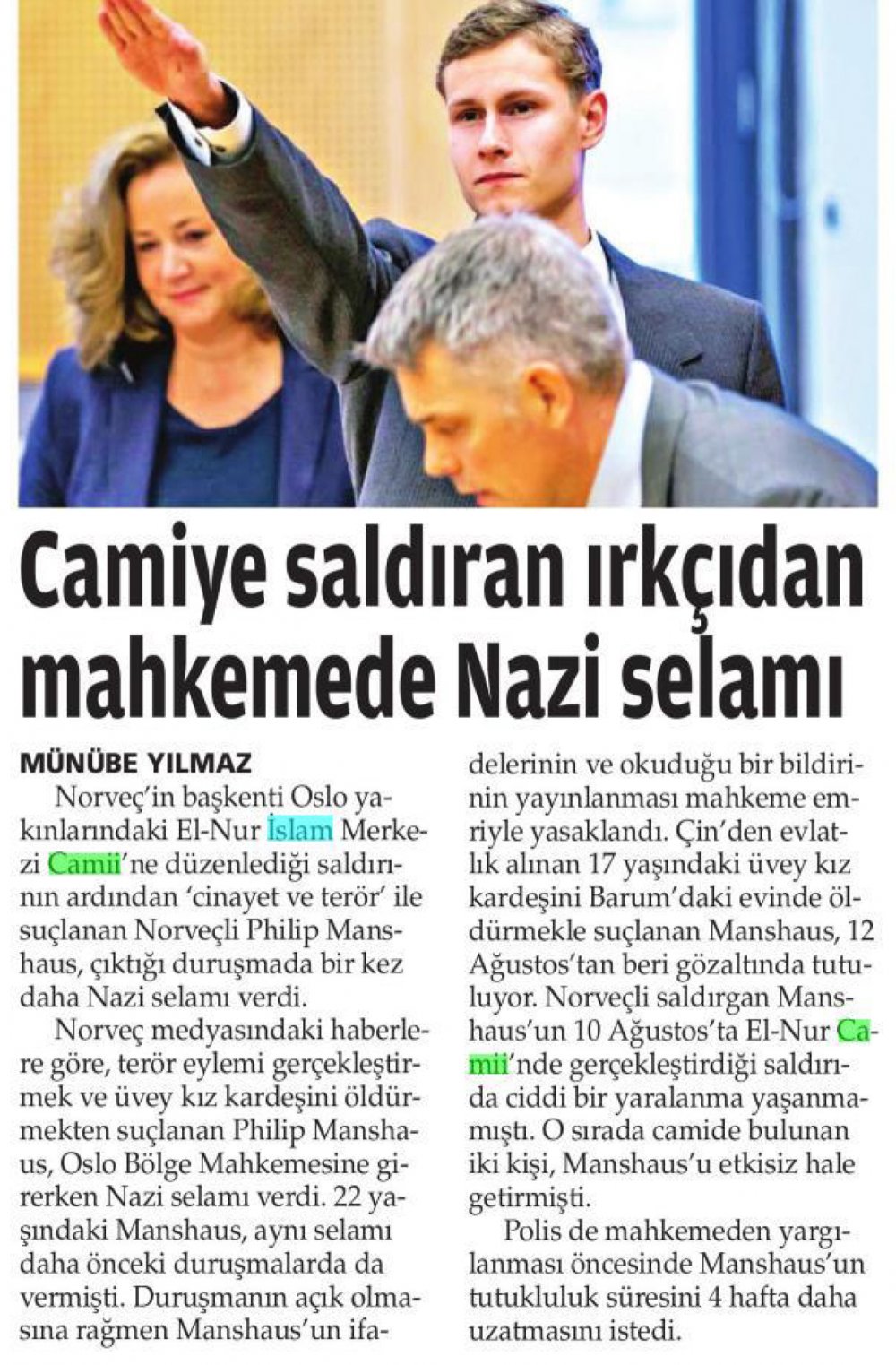 Camiye saldıran ırkçıdan mahkemede Nazi selamı

MÜNÜBE YILMAZ

Norveç'in başkenti Oslo yakınlarındaki El-Nur İslam Merkezi Camii'ne düzenlediği saldırının ardından 'cinayet ve terör' ile suçlanan Norveçli Philip Manshaus, çıktığı duruşmada bir kez daha Nazi selamı verdi.

Norveç medyasındaki haberlere göre, terör eylemi gerçekleştirmek ve üvey kız kardeşini öldürmekten suçlanan Philip Manshaus, Oslo Bölge Mahkemesine girerken Nazi selamı verdi. 22 yaşındaki Manshaus, aynı selamı daha önceki duruşmalarda da vermişti. Duruşmanın açık olmasına rağmen Manshaus'un ifadelerinin ve okuduğu bir bildirinin yayınlanması mahkeme emriyle yasaklandı. Çin'den evlatlık alınan 17 yaşındaki üvey kız kardeşini Barum'daki evinde öldürmekle suçlanan Manshaus, 12 Ağustos'tan beri gözaltında tutuluyor. Norveçli saldırgan Manshaus'un 10 Ağustos'ta El-Nur Camii'nde gerçekleştirdiği saldırıda ciddi bir yaralanma yaşanmamıştı. O sırada camide bulunan iki kişi, Manshaus'u etkisiz hale getirmişti.

Polis de mahkemeden yargılanması öncesinde Manshaus'un tutukluluk süresini 4 hafta daha uzatmasını istedi.